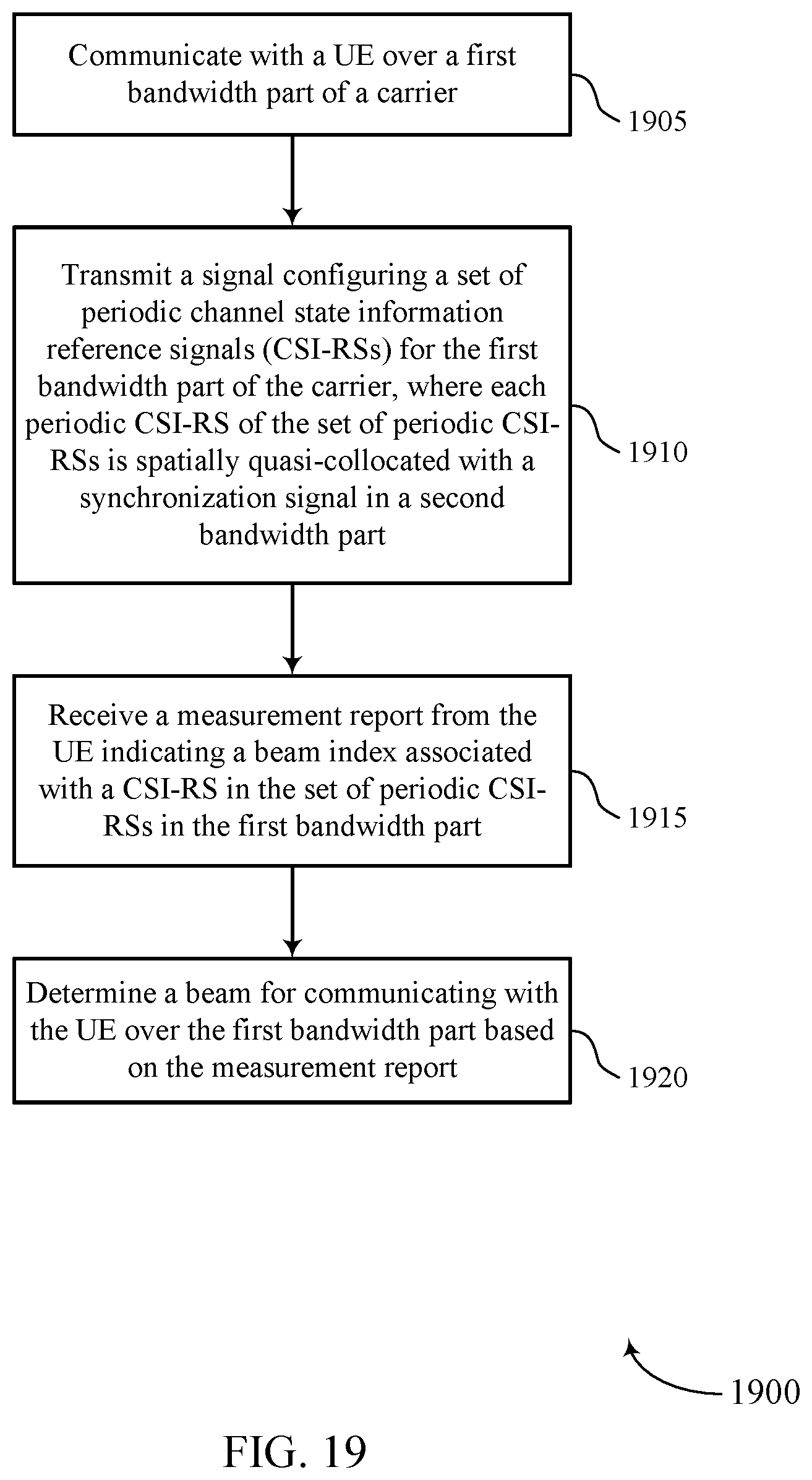 Communicate with a UE over a first bandwidth part of a carrier

1905

Transmit a signal configuring a set of periodic channel state information reference signals (CSI-RSs) for the first bandwidth part of the carrier, where each periodic CSI-RS of the set of periodic CSI-RSs is spatially quasi-collocated with a synchronization signal in a second bandwidth part

1910

Receive a measurement report from the UE indicating a beam index associated with a CSI-RS in the set of periodic CSI-RSs in the first bandwidth part

1915

Determine a beam for communicating with the UE over the first bandwidth part based on the measurement report

1920

1900

FIG. 19